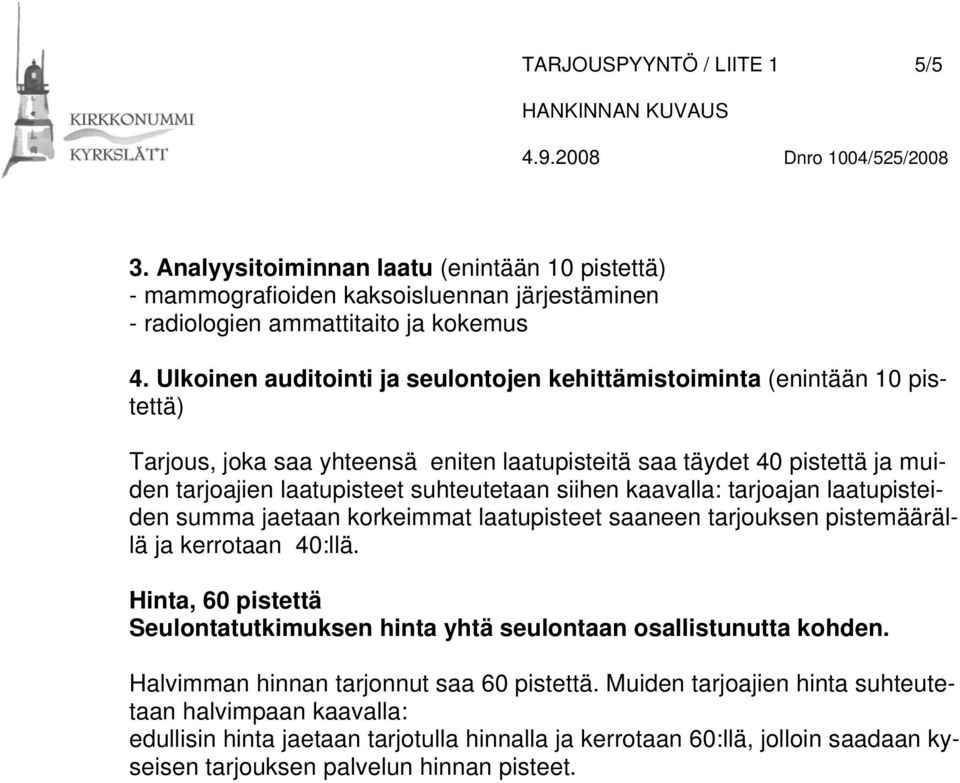 KIRKKONUMMI
KYRKSLÄTT

TARJOUSPYYNTÖ / LIITE 1 5/5

HANKINNAN KUVAUS

4.9.2008 Dnro 1004/525/2008

3. Analyysitoiminnan laatu (enintään 10 pistettä)
- mammografioiden kaksoisluennan järjestäminen
- radiologien ammattitaito ja kokemus

4. Ulkoinen auditointi ja seulontojen kehittämistoiminta (enintään 10 pistettä)

Tarjous, joka saa yhteensä eniten laatupisteitä saa täydet 40 pistettä ja muiden tarjoajien laatupisteet suhteutetaan siihen kaavalla: tarjoajan laatupisteiden summa jaetaan korkeimmat laatupisteet saaneen tarjouksen pistemäärällä ja kerrotaan 40:llä.

Hinta, 60 pistettä
Seulontatutkimuksen hinta yhtä seulontaan osallistunutta kohden.

Halvimman hinnan tarjonnut saa 60 pistettä. Muiden tarjoajien hinta suhteutetaan halvimpaan kaavalla:
edullisin hinta jaetaan tarjotulla hinnalla ja kerrotaan 60:llä, jolloin saadaan kyseisen tarjouksen palvelun hinnan pisteet.